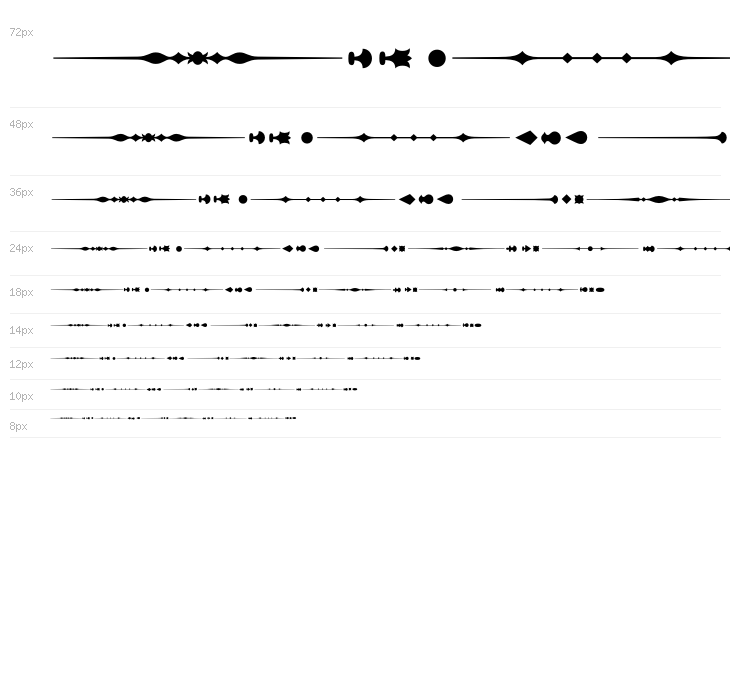 72px

48px

36px

24px

18px

14px

12px

10px

8px